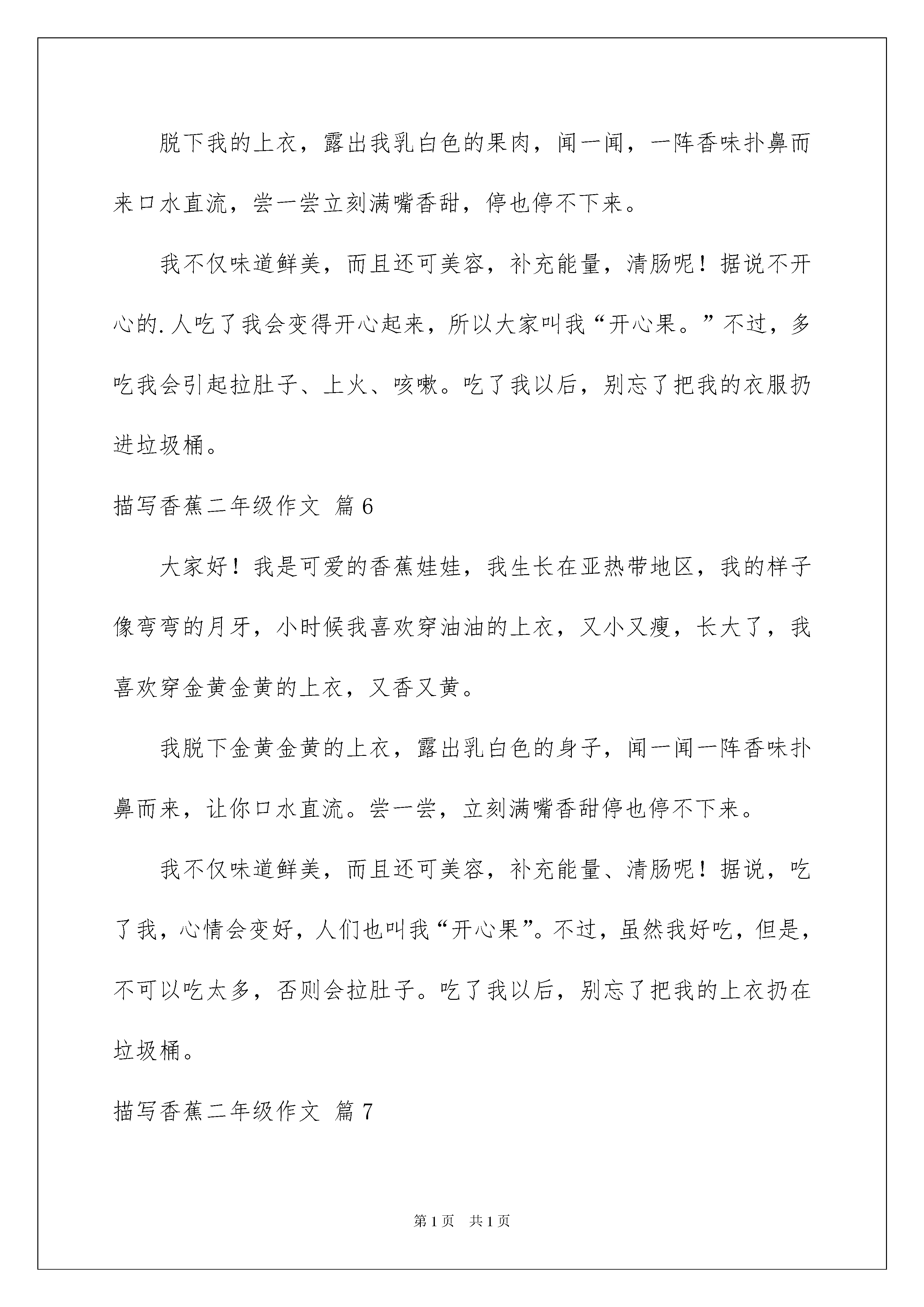 脱下我的上衣，露出我乳白色的果肉，闻一闻，一阵香味扑鼻而来口水直流，尝一尝立刻满嘴香甜，停也停不下来。

我不仅味道鲜美，而且还可美容，补充能量，清肠呢！据说不开心的.人吃了我会变得开心起来，所以大家叫我“开心果。”不过，多吃我会引起拉肚子、上火、咳嗽。吃了我以后，别忘了把我的衣服扔进垃圾桶。

描写香蕉二年级作文 篇6

大家好！我是可爱的香蕉娃娃，我生长在亚热带地区，我的样子像弯弯的月牙，小时候我喜欢穿油油的上衣，又小又瘦，长大了，我喜欢穿金黄金黄的上衣，又香又黄。

我脱下金黄金黄的上衣，露出乳白色的身子，闻一闻一阵香味扑鼻而来，让你口水直流。尝一尝，立刻满嘴香甜停也停不下来。

我不仅味道鲜美，而且还可美容，补充能量、清肠呢！据说，吃了我，心情会变好，人们也叫我“开心果”。不过，虽然我好吃，但是，不可以吃太多，否则会拉肚子。吃了我以后，别忘了把我的上衣扔在垃圾桶。

描写香蕉二年级作文 篇7

第1页 共1页